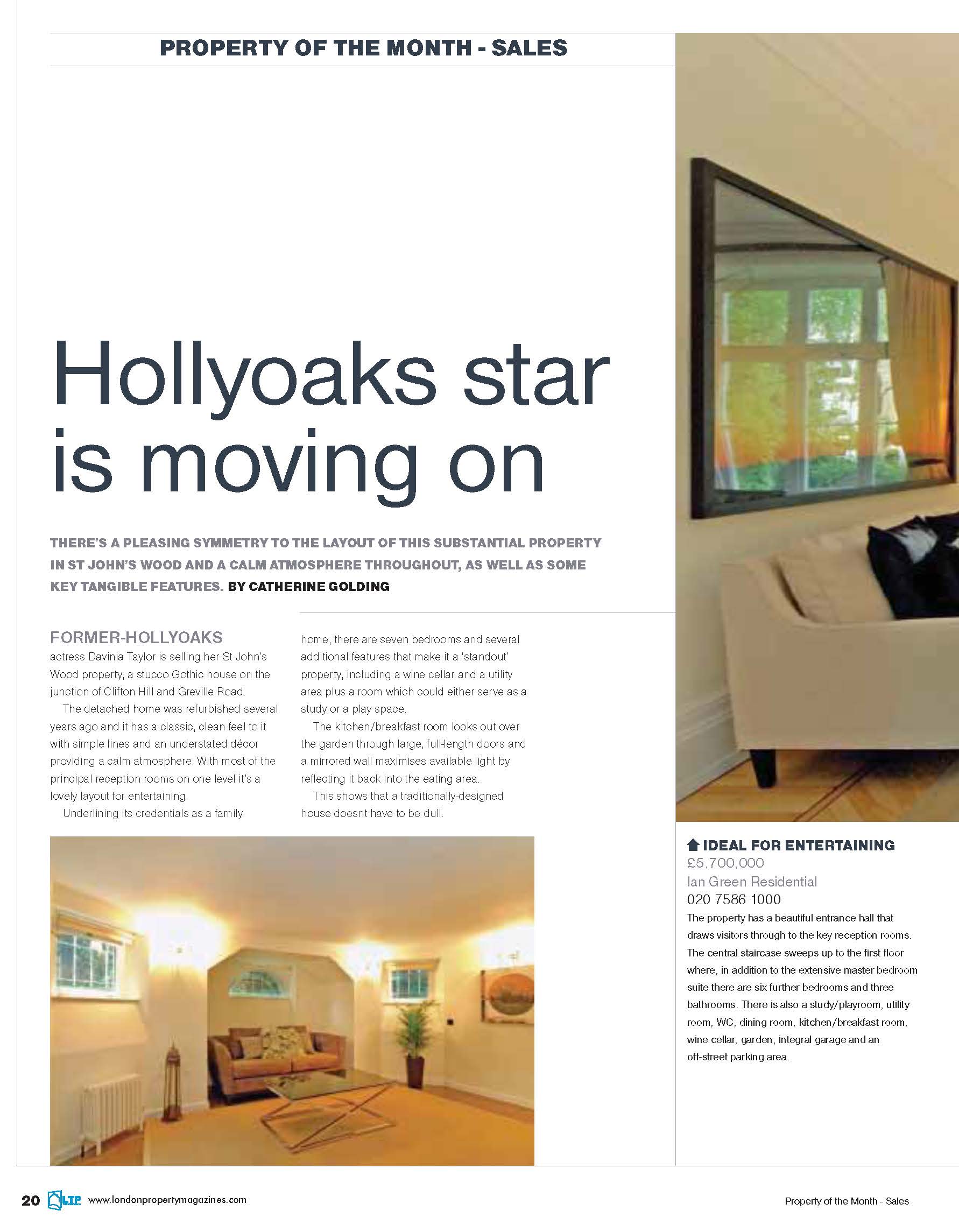 PROPERTY OF THE MONTH - SALES

Hollyoaks star is moving on

THERE'S A PLEASING SYMMETRY TO THE LAYOUT OF THIS SUBSTANTIAL PROPERTY IN ST JOHN'S WOOD AND A CALM ATMOSPHERE THROUGHOUT, AS WELL AS SOME KEY TANGIBLE FEATURES. BY CATHERINE GOLDING

FORMER-HOLLYOAKS actress Davinia Taylor is selling her St John's Wood property, a stucco Gothic house on the junction of Clifton Hill and Greville Road.

The detached home was refurbished several years ago and it has a classic, clean feel to it with simple lines and an understated décor providing a calm atmosphere. With most of the principal reception rooms on one level it's a lovely layout for entertaining.

Underlining its credentials as a family home, there are seven bedrooms and several additional features that make it a 'standout' property, including a wine cellar and a utility area plus a room which could either serve as a study or a play space.

The kitchen/breakfast room looks out over the garden through large, full-length doors and a mirrored wall maximises available light by reflecting it back into the eating area.

This shows that a traditionally-designed house doesnt have to be dull.

IDEAL FOR ENTERTAINING
£5,700,000
Ian Green Residential
020 7586 1000
The property has a beautiful entrance hall that draws visitors through to the key reception rooms. The central staircase sweeps up to the first floor where, in addition to the extensive master bedroom suite there are six further bedrooms and three bathrooms. There is also a study/playroom, utility room, WC, dining room, kitchen/breakfast room, wine cellar, garden, integral garage and an off-street parking area.

20 LTP www.londonpropertymagazines.com

Property of the Month - Sales